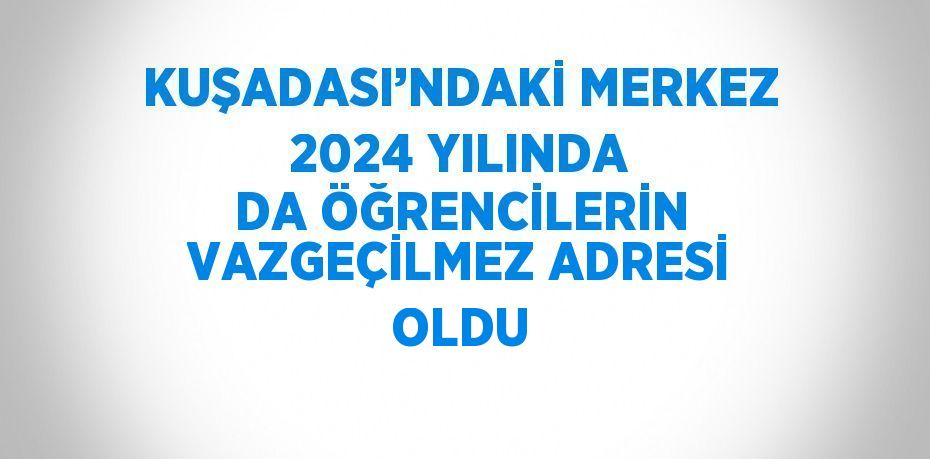 KUŞADASI’NDAKİ MERKEZ 2024 YILINDA DA ÖĞRENCİLERİN VAZGEÇİLMEZ ADRESİ OLDU